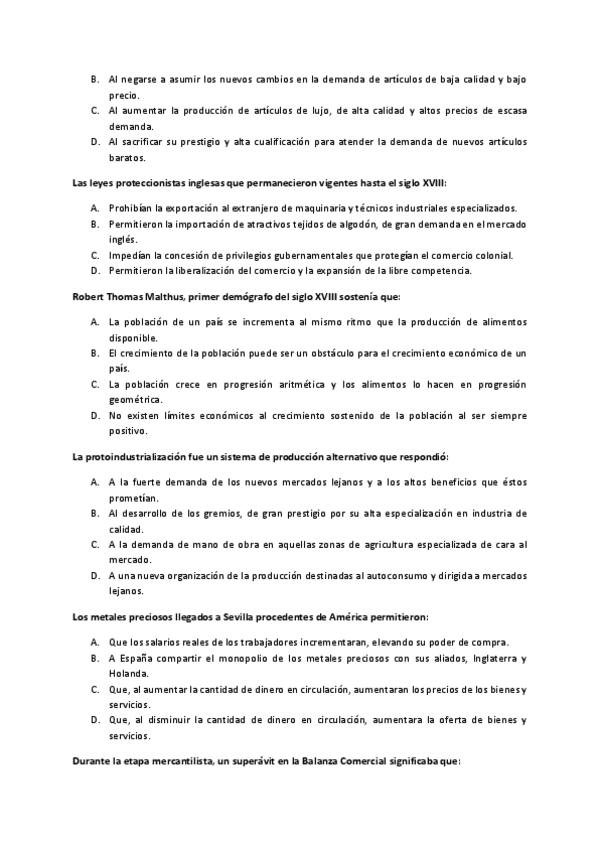 B. Al negarse a asumir los nuevos cambios en la demanda de artículos de baja calidad y bajo precio.
C. Al aumentar la producción de artículos de lujo, de alta calidad y altos precios de escasa demanda.
D. Al sacrificar su prestigio y alta cualificación para atender la demanda de nuevos artículos baratos.

Las leyes proteccionistas inglesas que permanecieron vigentes hasta el siglo XVIII:

A. Prohibían la exportación al extranjero de maquinaria y técnicos industriales especializados.
B. Permitieron la importación de atractivos tejidos de algodón, de gran demanda en el mercado inglés.
C. Impedían la concesión de privilegios gubernamentales que protegían el comercio colonial.
D. Permitieron la liberalización del comercio y la expansión de la libre competencia.

Robert Thomas Malthus, primer demógrafo del siglo XVIII sostenía que:

A. La población de un país se incrementa al mismo ritmo que la producción de alimentos disponible.
B. El crecimiento de la población puede ser un obstáculo para el crecimiento económico de un país.
C. La población crece en progresión aritmética y los alimentos lo hacen en progresión geométrica.
D. No existen límites económicos al crecimiento sostenido de la población al ser siempre positivo.

La protoindustrialización fue un sistema de producción alternativo que respondió:

A. A la fuerte demanda de los nuevos mercados lejanos y a los altos beneficios que éstos prometían.
B. Al desarrollo de los gremios, de gran prestigio por su alta especialización en industria de calidad.
C. A la demanda de mano de obra en aquellas zonas de agricultura especializada de cara al mercado.
D. A una nueva organización de la producción destinadas al autoconsumo y dirigida a mercados lejanos.

Los metales preciosos llegados a Sevilla procedentes de América permitieron:

A. Que los salarios reales de los trabajadores incrementaran, elevando su poder de compra.
B. A España compartir el monopolio de los metales preciosos con sus aliados, Inglaterra y Holanda.
C. Que, al aumentar la cantidad de dinero en circulación, aumentaran los precios de los bienes y servicios.
D. Que, al disminuir la cantidad de dinero en circulación, aumentara la oferta de bienes y servicios.

Durante la etapa mercantilista, un superávit en la Balanza Comercial significaba que: